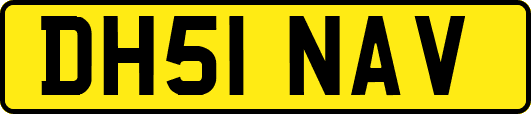 DH51 NAV